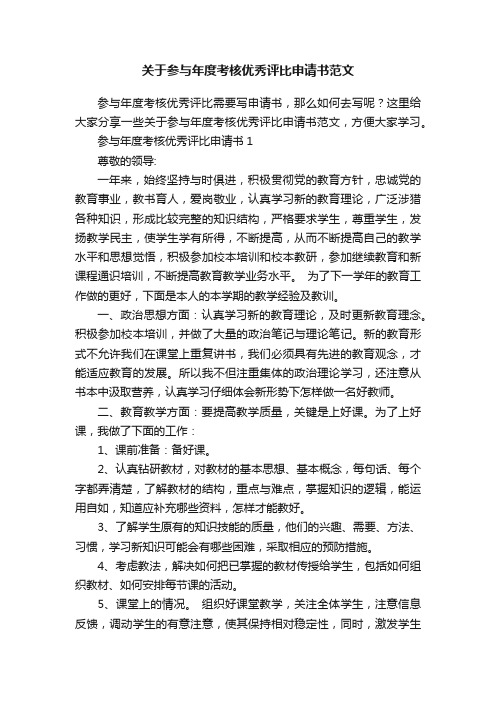 关于参与年度考核优秀评比申请书范文

参与年度考核优秀评比需要写申请书，那么如何去写呢？这里给大家分享一些关于参与年度考核优秀评比申请书范文，方便大家学习。

参与年度考核优秀评比申请书 1

尊敬的领导:

一年来，始终坚持与时俱进，积极贯彻党的教育方针，忠诚党的教育事业，教书育人，爱岗敬业，认真学习新的教育理论，广泛涉猎各种知识，形成比较完整的知识结构，严格要求学生，尊重学生，发扬教学民主，使学生学有所得，不断提高，从而不断提高自己的教学水平和思想觉悟，积极参加校本培训和校本教研，参加继续教育和新课程通识培训，不断提高教育教学业务水平。 为了下一学年的教育工作做的更好，下面是本人的本学期的教学经验及教训。

一、政治思想方面：认真学习新的教育理论，及时更新教育理念。积极参加校本培训，并做了大量的政治笔记与理论笔记。新的教育形式不允许我们在课堂上重复讲书，我们必须具有先进的教育观念，才能适应教育的发展。所以我不但注重集体的政治理论学习，还注意从书本中汲取营养，认真学习仔细体会新形势下怎样做一名好教师。

二、教育教学方面：要提高教学质量，关键是上好课。为了上好课，我做了下面的工作：

1、课前准备：备好课。

2、认真钻研教材，对教材的基本思想、基本概念，每句话、每个字都弄清楚，了解教材的结构，重点与难点，掌握知识的逻辑，能运用自如，知道应补充哪些资料，怎样才能教好。

3、了解学生原有的知识技能的质量，他们的兴趣、需要、方法、习惯，学习新知识可能会有哪些困难，采取相应的预防措施。

4、考虑教法，解决如何把已掌握的教材传授给学生，包括如何组织教材、如何安排每节课的活动。

5、课堂上的情况。 组织好课堂教学，关注全体学生，注意信息反馈，调动学生的有意注意，使其保持相对稳定性，同时，激发学生